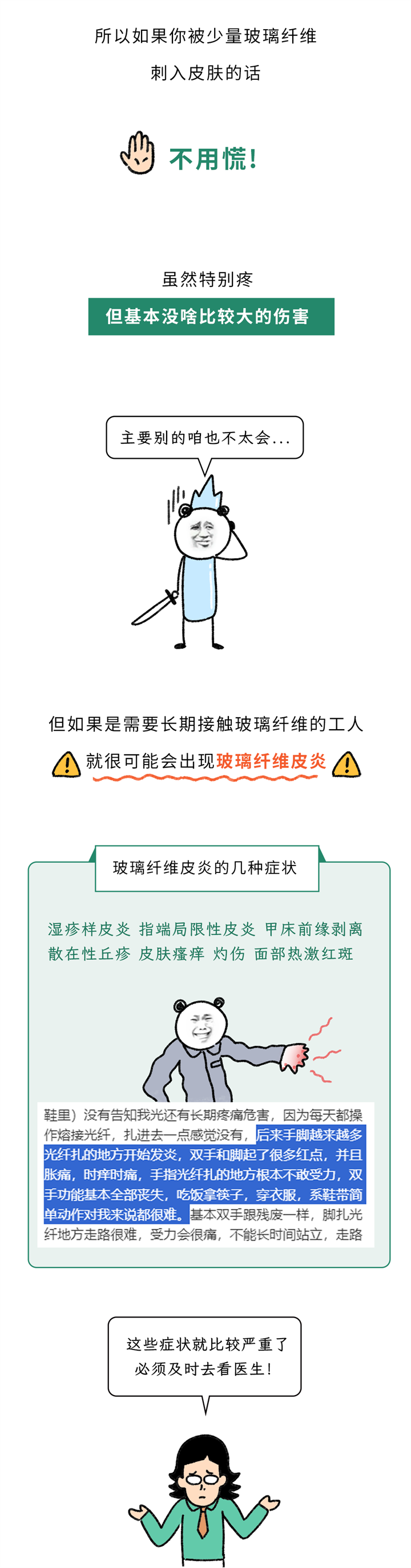 所以如果你被少量玻璃纤维

刺入皮肤的话

不用慌!

虽然特别疼

但基本没啥比较大的伤害

主要别的咱也不太会...

但如果是需要长期接触玻璃纤维的工人

就很可能会出现玻璃纤维皮炎

玻璃纤维皮炎的几种症状

湿疹样皮炎 指端局限性皮炎 甲床前缘剥离
散在性丘疹 皮肤瘙痒 灼伤 面部热激红斑

鞋里）没有告知我光还有长期疼痛危害，因为每天都操作熔接光纤，扎进去一点感觉没有，后来手脚越来越多光纤扎的地方开始发炎，双手和脚起了很多红点，并且胀痛，时痒时痛，手指光纤扎的地方根本不敢受力，双手功能基本全部丧失，吃饭拿筷子，穿衣服，系鞋带简单动作对我来说都很难。基本双手跟残废一样，脚扎光纤地方走路很难，受力会很痛，不能长时间站立，走路

这些症状就比较严重了
必须及时去看医生!